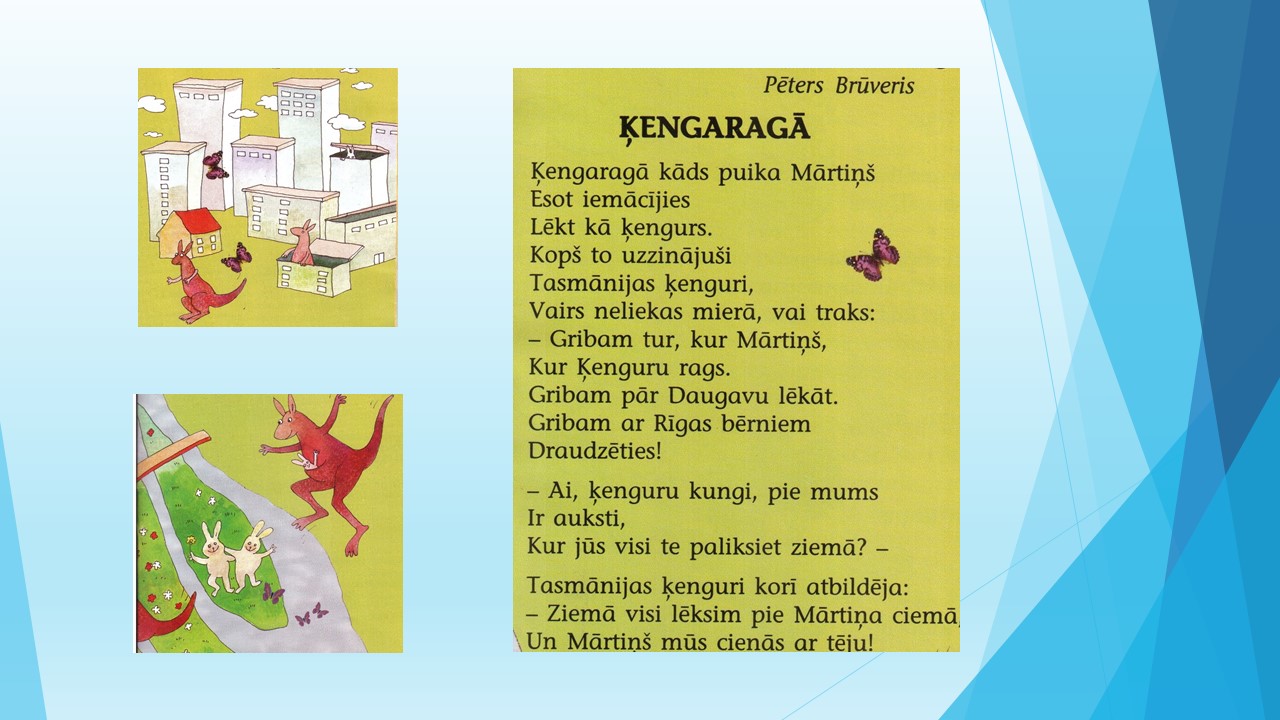 Pēters Brūveris

ĶENGARAGĀ

Ķengaragā kāds puika Mārtiņš
Esot iemācījies
Lēkt kā ķengurs.
Kopš to uzzinājuši
Tasmānijas ķenguri,
Vairs neliekas mierā, vai traks:
– Gribam tur, kur Mārtiņš,
Kur Ķenguru rags.
Gribam pār Daugavu lēkāt.
Gribam ar Rīgas bērniem
Draudzēties!

– Ai, ķenguru kungi, pie mums
Ir auksti,
Kur jūs visi te paliksiet ziemā? –

Tasmānijas ķenguri korī atbildēja:
– Ziemā visi lēksim pie Mārtiņa ciemā,
Un Mārtiņš mūs cienās ar tēju!